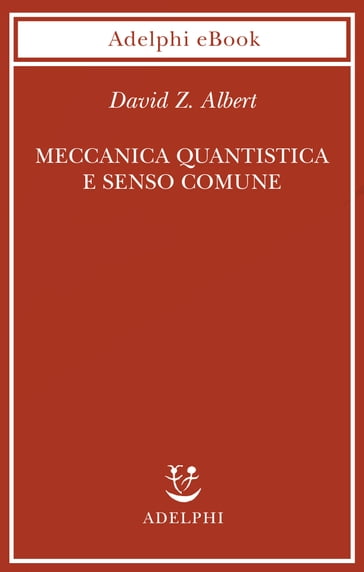 Adelphi eBook

David Z. Albert

MECCANICA QUANTISTICA
E SENSO COMUNE

ADELPHI